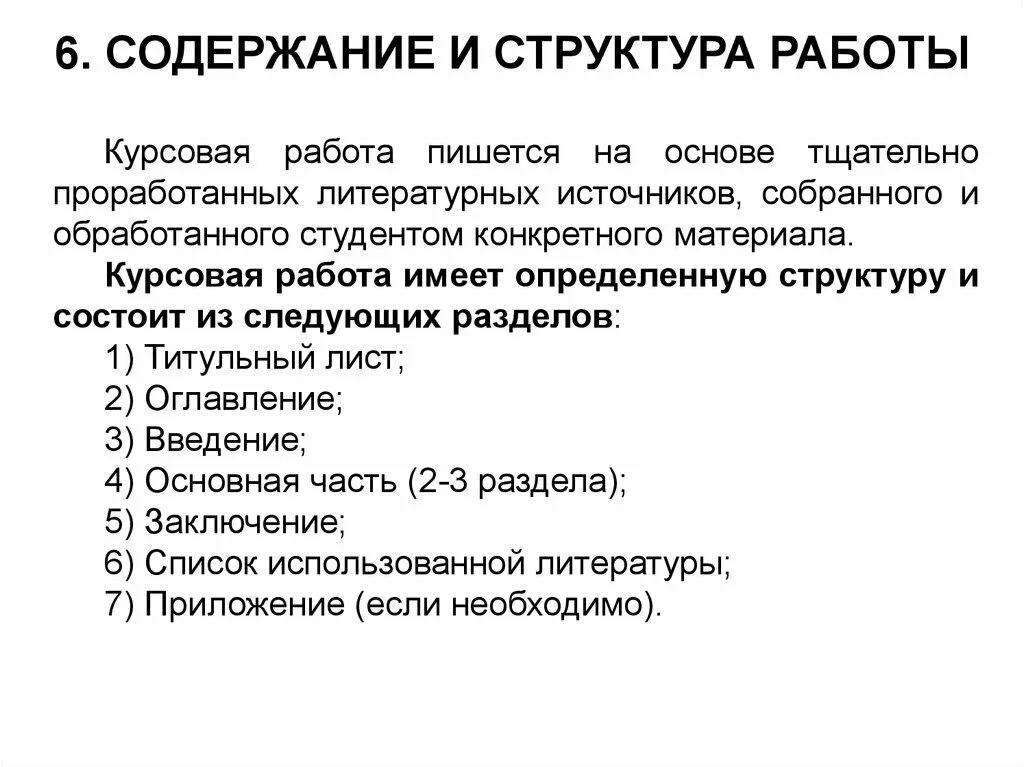 6. СОДЕРЖАНИЕ И СТРУКТУРА РАБОТЫ

Курсовая работа пишется на основе тщательно проработанных литературных источников, собранного и обработанного студентом конкретного материала.

Курсовая работа имеет определенную структуру и состоит из следующих разделов:

1) Титульный лист;
2) Оглавление;
3) Введение;
4) Основная часть (2-3 раздела);
5) Заключение;
6) Список использованной литературы;
7) Приложение (если необходимо).